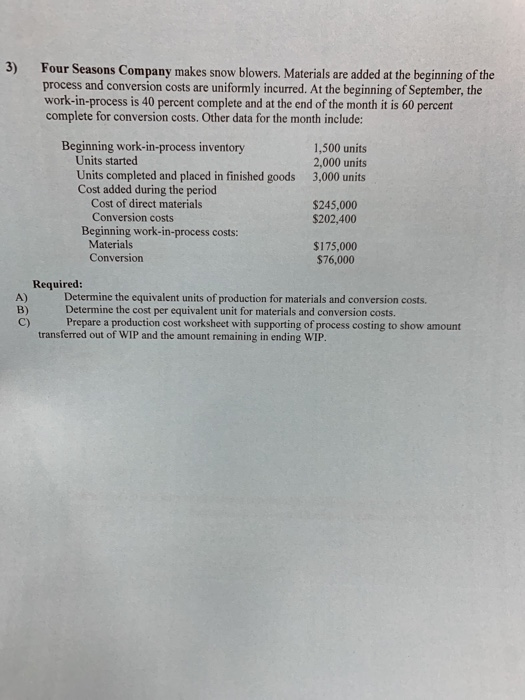 3) Four Seasons Company makes snow blowers. Materials are added at the beginning of the process and conversion costs are uniformly incurred. At the beginning of September, the work-in-process is 40 percent complete and at the end of the month it is 60 percent complete for conversion costs. Other data for the month include:

Beginning work-in-process inventory 1,500 units
Units started 2,000 units
Units completed and placed in finished goods 3,000 units
Cost added during the period
Cost of direct materials $245,000
Conversion costs $202,400
Beginning work-in-process costs:
Materials $175,000
Conversion $76,000

Required:
A) Determine the equivalent units of production for materials and conversion costs.
B) Determine the cost per equivalent unit for materials and conversion costs.
C) Prepare a production cost worksheet with supporting of process costing to show amount transferred out of WIP and the amount remaining in ending WIP.